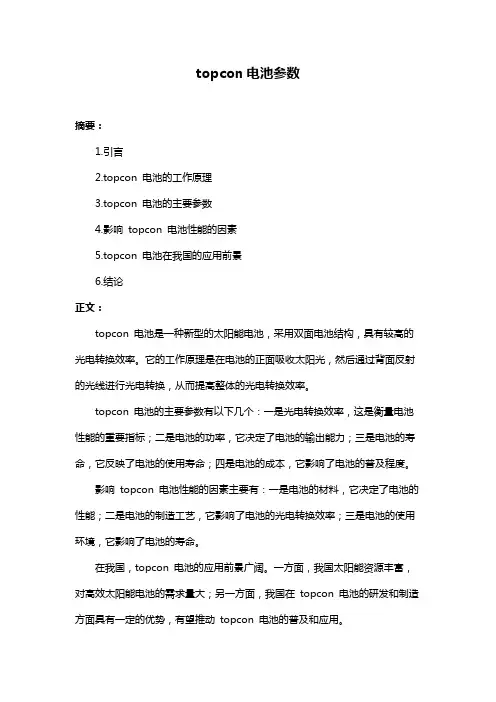 topcon 电池参数

摘要：

1.引言

2.topcon 电池的工作原理

3.topcon 电池的主要参数

4.影响 topcon 电池性能的因素

5.topcon 电池在我国的应用前景

6.结论

正文：

topcon 电池是一种新型的太阳能电池，采用双面电池结构，具有较高的光电转换效率。它的工作原理是在电池的正面吸收太阳光，然后通过背面反射的光线进行光电转换，从而提高整体的光电转换效率。

topcon 电池的主要参数有以下几个：一是光电转换效率，这是衡量电池性能的重要指标；二是电池的功率，它决定了电池的输出能力；三是电池的寿命，它反映了电池的使用寿命；四是电池的成本，它影响了电池的普及程度。

影响 topcon 电池性能的因素主要有：一是电池的材料，它决定了电池的性能；二是电池的制造工艺，它影响了电池的光电转换效率；三是电池的使用环境，它影响了电池的寿命。

在我国，topcon 电池的应用前景广阔。一方面，我国太阳能资源丰富，对高效太阳能电池的需求量大；另一方面，我国在 topcon 电池的研发和制造方面具有一定的优势，有望推动 topcon 电池的普及和应用。